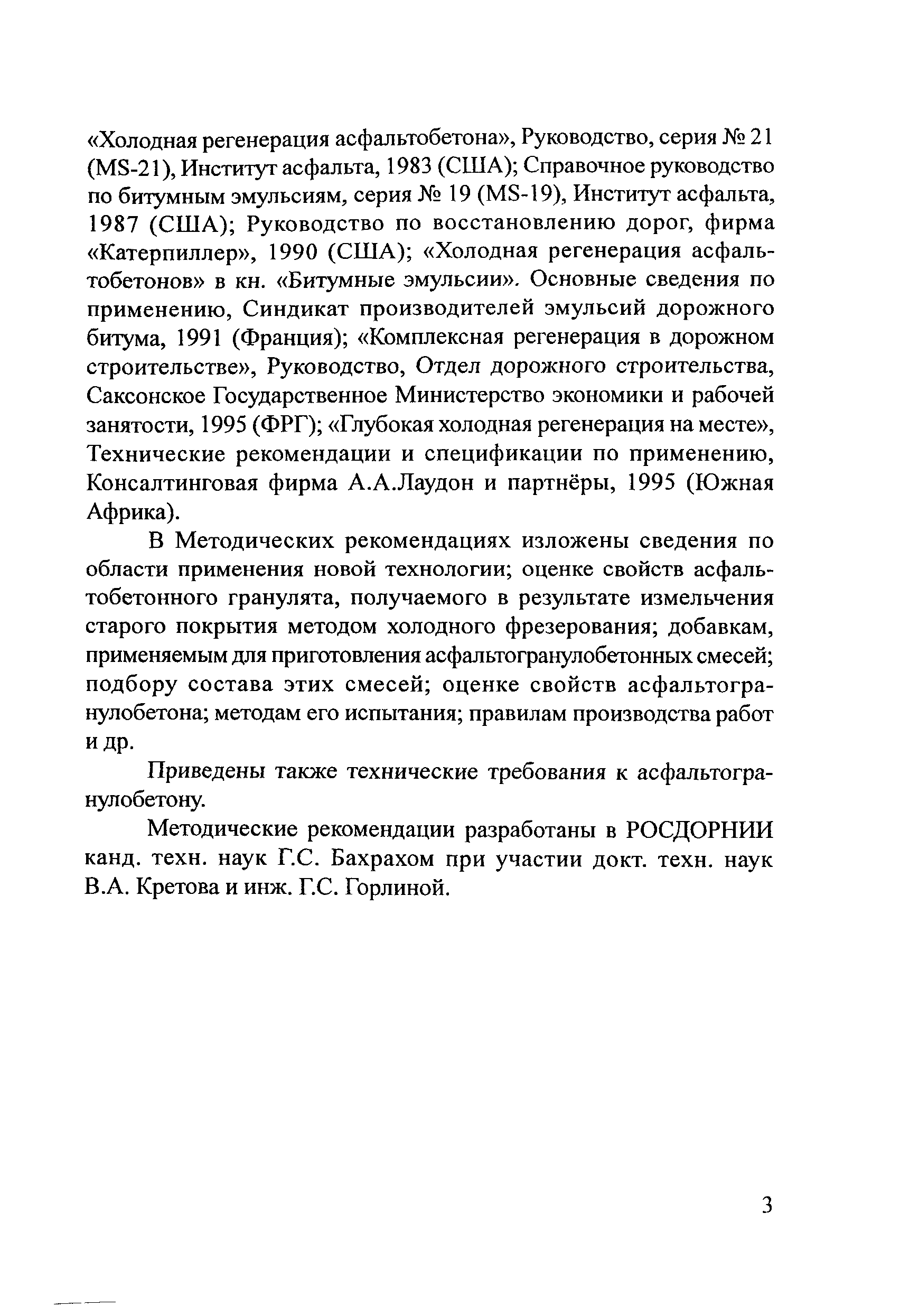 «Холодная регенерация асфальтобетона», Руководство, серия № 21 (MS-21), Институт асфальта, 1983 (США); Справочное руководство по битумным эмульсиям, серия № 19 (MS-19), Институт асфальта, 1987 (США); Руководство по восстановлению дорог, фирма «Катерпиллер», 1990 (США); «Холодная регенерация асфальтобетонов» в кн. «Битумные эмульсии». Основные сведения по применению, Синдикат производителей эмульсий дорожного битума, 1991 (Франция); «Комплексная регенерация в дорожном строительстве», Руководство, Отдел дорожного строительства, Саксонское Государственное Министерство экономики и рабочей занятости, 1995 (ФРГ); «Глубокая холодная регенерация на месте», Технические рекомендации и спецификации по применению, Консалтинговая фирма А.А.Лаудон и партнёры, 1995 (Южная Африка).

В Методических рекомендациях изложены сведения по области применения новой технологии; оценке свойств асфальтобетонного гранулята, получаемого в результате измельчения старого покрытия методом холодного фрезерования; добавкам, применяемым для приготовления асфальтогранулобетонных смесей; подбору состава этих смесей; оценке свойств асфальтогранулобетона; методам его испытания; правилам производства работ и др.

Приведены также технические требования к асфальтогранулобетону.

Методические рекомендации разработаны в РОСДОРНИИ канд. техн. наук Г.С. Бахрахом при участии докт. техн. наук В.А. Кретова и инж. Г.С. Горлиной.

3